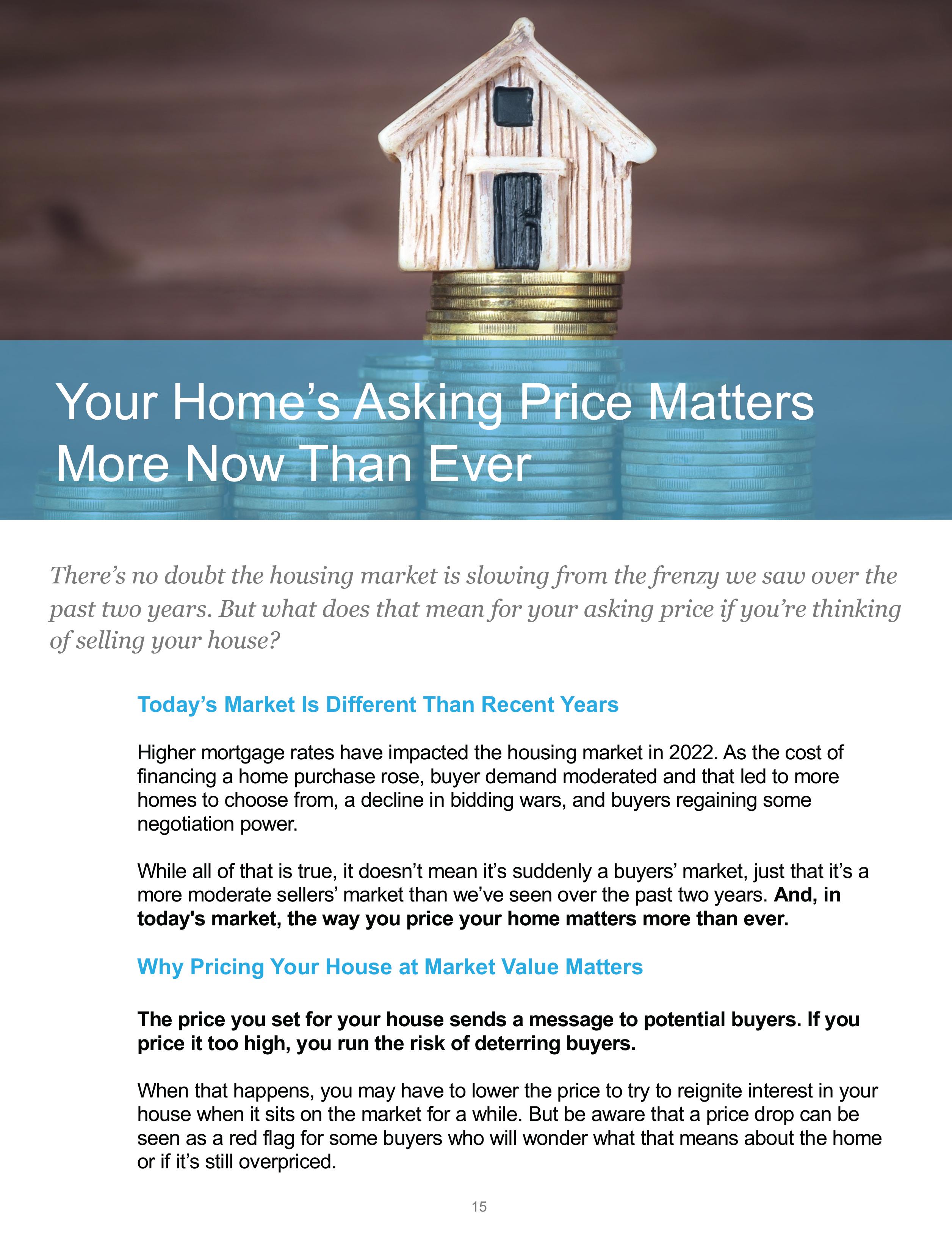 Your Home's Asking Price Matters More Now Than Ever

There's no doubt the housing market is slowing from the frenzy we saw over the past two years. But what does that mean for your asking price if you're thinking of selling your house?

Today's Market Is Different Than Recent Years

Higher mortgage rates have impacted the housing market in 2022. As the cost of financing a home purchase rose, buyer demand moderated and that led to more homes to choose from, a decline in bidding wars, and buyers regaining some negotiation power.

While all of that is true, it doesn't mean it's suddenly a buyers' market, just that it's a more moderate sellers' market than we've seen over the past two years. And, in today's market, the way you price your home matters more than ever.

Why Pricing Your House at Market Value Matters

The price you set for your house sends a message to potential buyers. If you price it too high, you run the risk of deterring buyers.

When that happens, you may have to lower the price to try to reignite interest in your house when it sits on the market for a while. But be aware that a price drop can be seen as a red flag for some buyers who will wonder what that means about the home or if it's still overpriced.

15